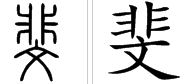 斐 斐